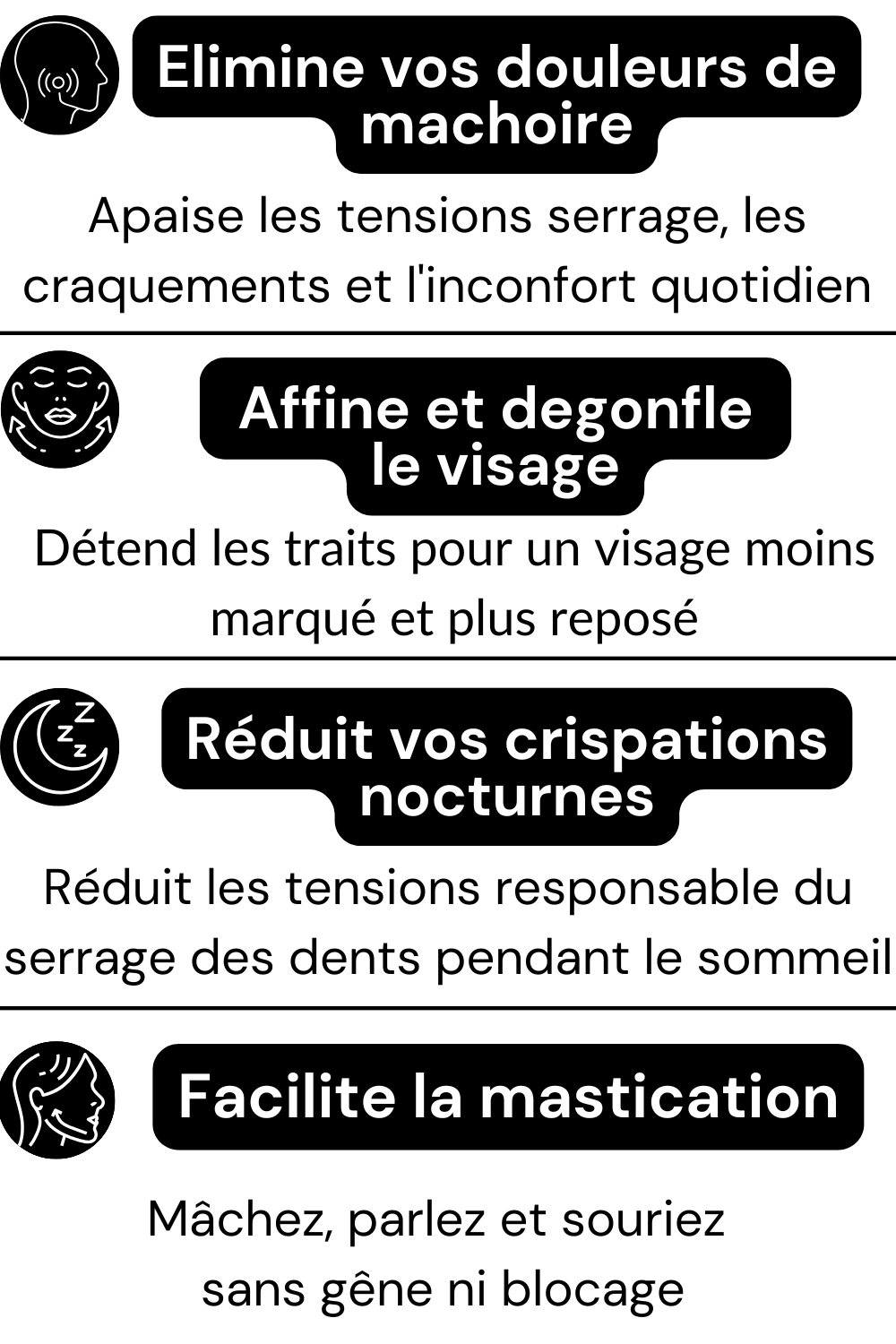 Elimine vos douleurs de machoire

Apaise les tensions serrage, les craquements et l'inconfort quotidien

Affine et degonfle le visage

Détend les traits pour un visage moins marqué et plus reposé

Réduit vos crispations nocturnes

Réduit les tensions responsable du serrage des dents pendant le sommeil

Facilite la mastication

Mâchez, parlez et souriez sans gêne ni blocage